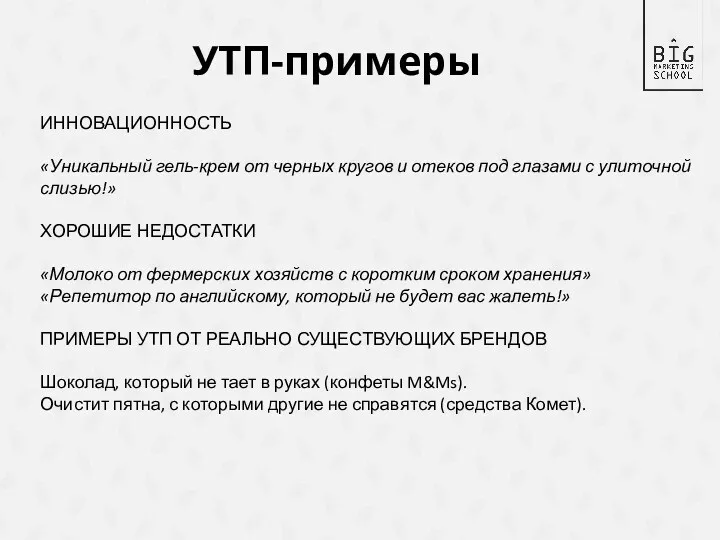 УТП-примеры

BIG MARKETING SCHOOL

ИННОВАЦИОННОСТЬ

«Уникальный гель-крем от черных кругов и отеков под глазами с улиточной слизью!»

ХОРОШИЕ НЕДОСТАТКИ

«Молоко от фермерских хозяйств с коротким сроком хранения»
«Репетитор по английскому, который не будет вас жалеть!»

ПРИМЕРЫ УТП ОТ РЕАЛЬНО СУЩЕСТВУЮЩИХ БРЕНДОВ

Шоколад, который не тает в руках (конфеты M&Ms).
Очистит пятна, с которыми другие не справятся (средства Комет).